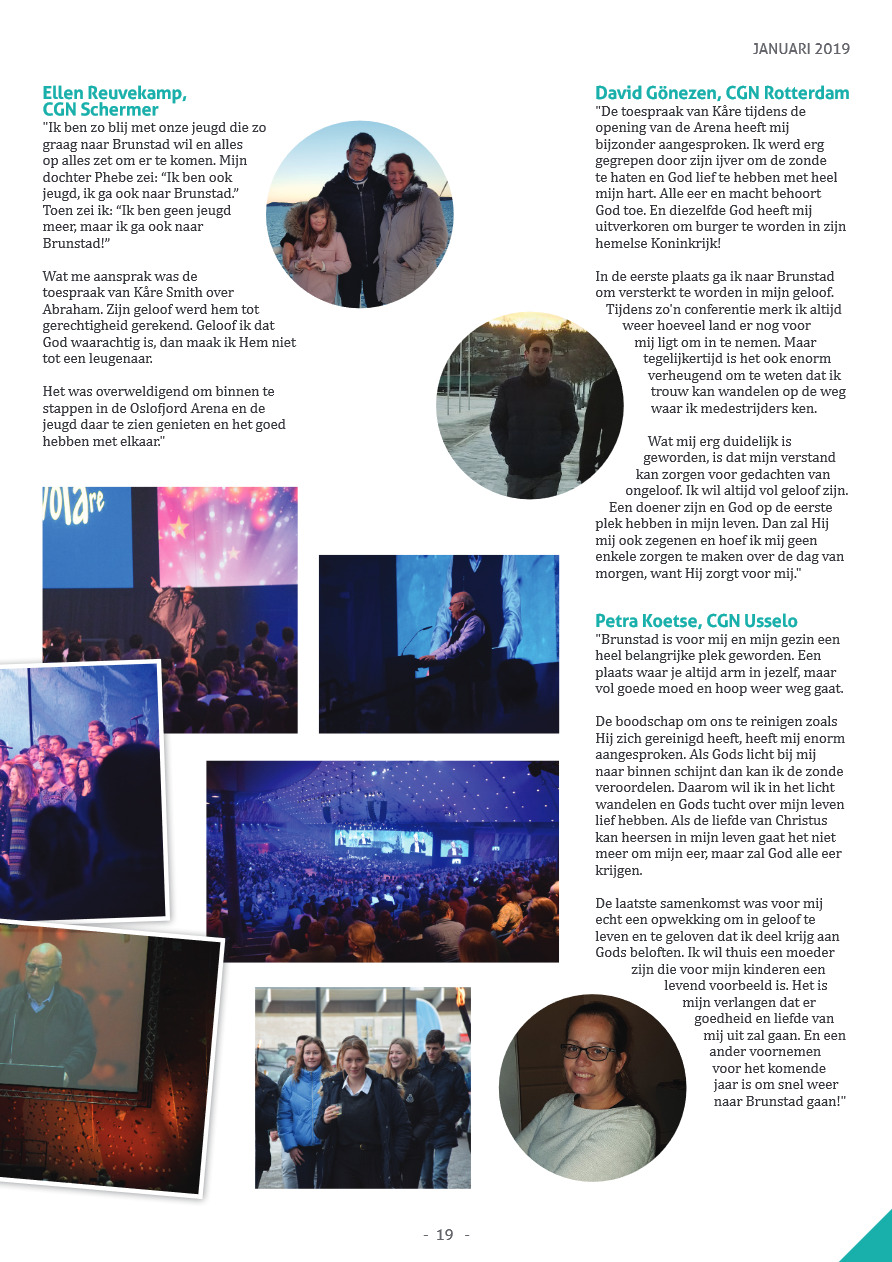 JANUARI 2019

Ellen Reuvekamp, CGN Schermer
"Ik ben zo blij met onze jeugd die zo graag naar Brunstad wil en alles op alles zet om er te komen. Mijn dochter Phebe zei: "Ik ben ook jeugd, ik ga ook naar Brunstad." Toen zei ik: "Ik ben geen jeugd meer, maar ik ga ook naar Brunstad!"

Wat me aansprak was de toespraak van Kåre Smith over Abraham. Zijn geloof werd hem tot gerechtigheid gerekend. Geloof ik dat God waarachtig is, dan maak ik Hem niet tot een leugenaar.

Het was overweldigend om binnen te stappen in de Oslofjord Arena en de jeugd daar te zien genieten en het goed hebben met elkaar."

David Gönezen, CGN Rotterdam
"De toespraak van Kåre tijdens de opening van de Arena heeft mij bijzonder aangesproken. Ik werd erg gegrepen door zijn ijver om de zonde te haten en God lief te hebben met heel mijn hart. Alle eer en macht behoort God toe. En diezelfde God heeft mij uitverkoren om burger te worden in zijn hemelse Koninkrijk!

In de eerste plaats ga ik naar Brunstad om versterkt te worden in mijn geloof. Tijdens zo'n conferentie merk ik altijd weer hoeveel land er nog voor mij ligt om in te nemen. Maar tegelijkertijd is het ook enorm verheugend om te weten dat ik trouw kan wandelen op de weg waar ik medestrijders ken.

Wat mij erg duidelijk is geworden, is dat mijn verstand kan zorgen voor gedachten van ongeloof. Ik wil altijd vol geloof zijn. Een doener zijn en God op de eerste plek hebben in mijn leven. Dan zal Hij mij ook zegenen en hoef ik mij geen enkele zorgen te maken over de dag van morgen, want Hij zorgt voor mij."

Petra Koetse, CGN Usselo
"Brunstad is voor mij en mijn gezin een heel belangrijke plek geworden. Een plaats waar je altijd arm in jezelf, maar vol goede moed en hoop weer weg gaat.

De boodschap om ons te reinigen zoals Hij zich gereinigd heeft, heeft mij enorm aangesproken. Als Gods licht bij mij naar binnen schijnt dan kan ik de zonde veroordelen. Daarom wil ik in het licht wandelen en Gods tucht over mijn leven lief hebben. Als de liefde van Christus kan heersen in mijn leven gaat het niet meer om mijn eer, maar zal God alle eer krijgen.

De laatste samenkomst was voor mij echt een opwekking om in geloof te leven en te geloven dat ik deel krijg aan Gods beloften. Ik wil thuis een moeder zijn die voor mijn kinderen een levend voorbeeld is. Het is mijn verlangen dat er goedheid en liefde van mij uit zal gaan. En een ander voornemen voor het komende jaar is om snel weer naar Brunstad gaan!"

- 19 -